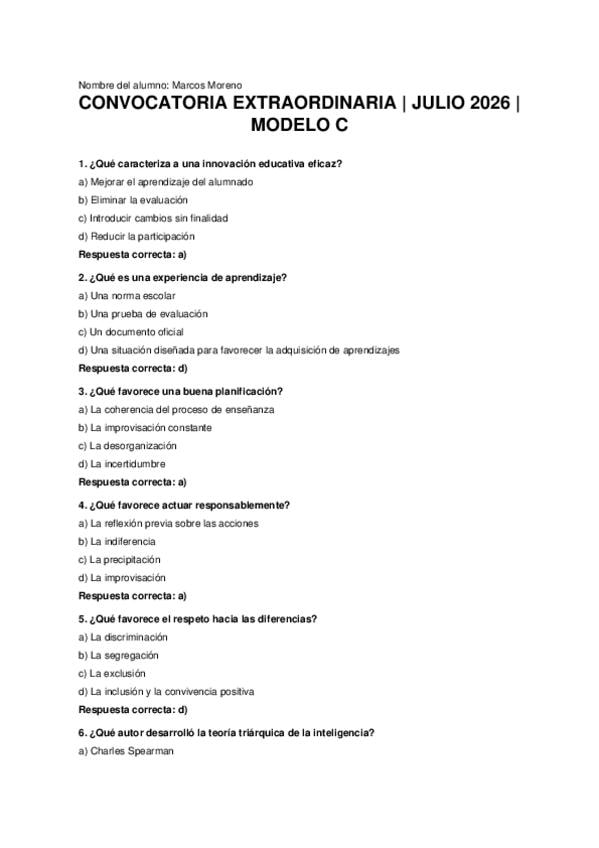 Nombre del alumno: Marcos Moreno

CONVOCATORIA EXTRAORDINARIA | JULIO 2026 | MODELO C

1. ¿Qué caracteriza a una innovación educativa eficaz?
a) Mejorar el aprendizaje del alumnado
b) Eliminar la evaluación
c) Introducir cambios sin finalidad
d) Reducir la participación
Respuesta correcta: a)

2. ¿Qué es una experiencia de aprendizaje?
a) Una norma escolar
b) Una prueba de evaluación
c) Un documento oficial
d) Una situación diseñada para favorecer la adquisición de aprendizajes
Respuesta correcta: d)

3. ¿Qué favorece una buena planificación?
a) La coherencia del proceso de enseñanza
b) La improvisación constante
c) La desorganización
d) La incertidumbre
Respuesta correcta: a)

4. ¿Qué favorece actuar responsablemente?
a) La reflexión previa sobre las acciones
b) La indiferencia
c) La precipitación
d) La improvisación
Respuesta correcta: a)

5. ¿Qué favorece el respeto hacia las diferencias?
a) La discriminación
b) La segregación
c) La exclusión
d) La inclusión y la convivencia positiva
Respuesta correcta: d)

6. ¿Qué autor desarrolló la teoría triárquica de la inteligencia?
a) Charles Spearman